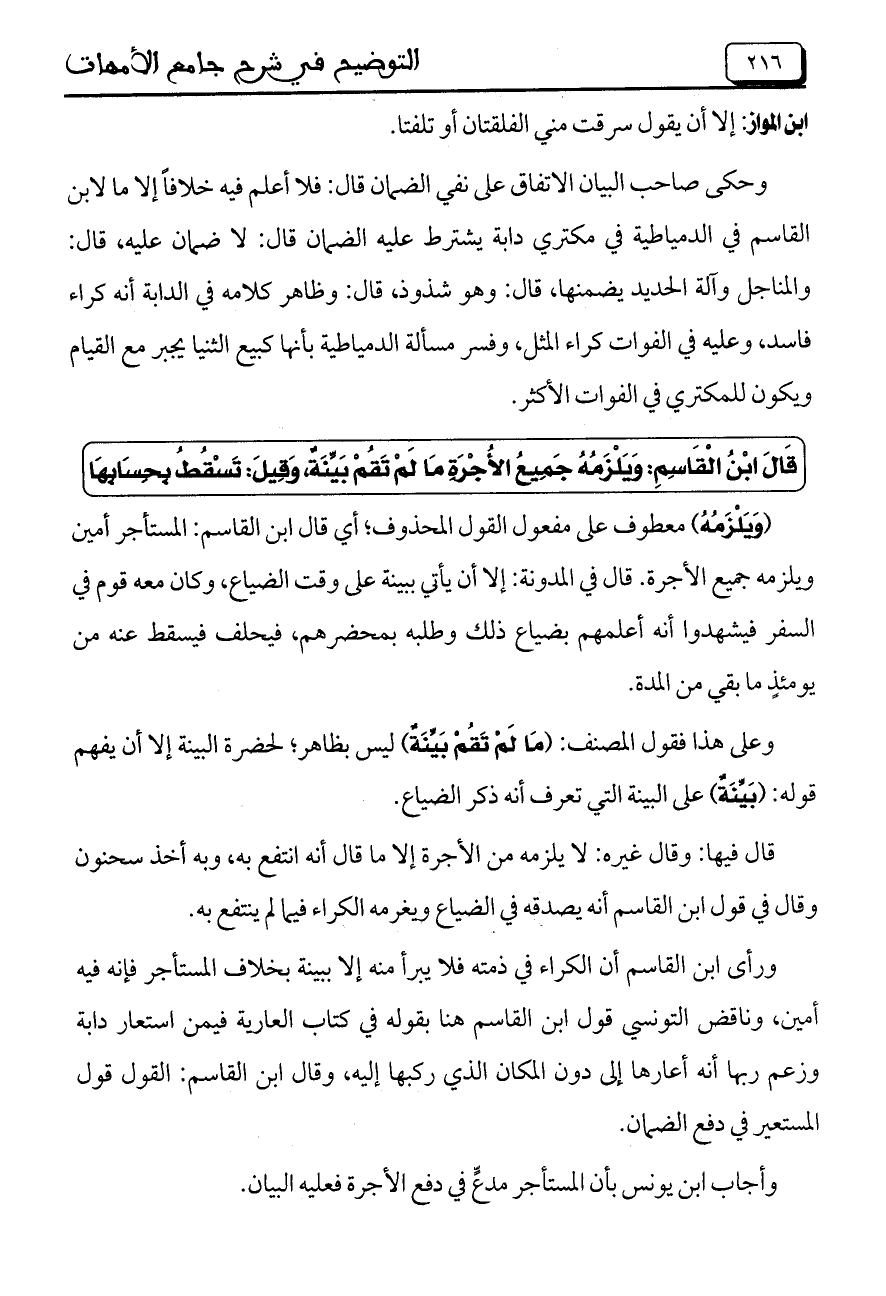 ٢١٦

التوضيح في شرح جامع الأمهات

ابن المواز: إلا أن يقول سرقت مني الفلقتان أو تلفتا.

وحكى صاحب البيان الاتفاق على نفي الضمان قال: فلا أعلم فيه خلافاً إلا ما لابن القاسم في الدمياطية في مكتري دابة يشترط عليه الضمان قال: لا ضمان عليه، قال: والمناجل وآلة الحديد يضمنها، قال: وهو شذوذ، قال: وظاهر كلامه في الدابة أنه كراء فاسد، وعليه في الفوات كراء المثل، وفسر مسألة الدمياطية بأنها كبيع الثنيا يجبر مع القيام ويكون للمكتري في الفوات الأكثر.

قَالَ ابْنُ الْقَاسِمِ: وَيَلْزَمُهُ جَمِيعُ الأُجْرَةِ مَا لَمْ تَقُمْ بَيِّنَةٌ، وَقِيلَ: تَسْقُطُ بِحِسَابِهَا

(وَيَلْزَمُهُ) معطوف على مفعول القول المحذوف؛ أي قال ابن القاسم: المستأجر أمين ويلزمه جميع الأجرة. قال في المدونة: إلا أن يأتي ببينة على وقت الضياع، وكان معه قوم في السفر فيشهدوا أنه أعلمهم بضياع ذلك وطلبه بمحضرهم، فيحلف فيسقط عنه من يومئذٍ ما بقي من المدة.

وعلى هذا فقول المصنف: (مَا لَمْ تَقُمْ بَيِّنَةٌ) ليس بظاهر؛ لحضرة البينة إلا أن يفهم قوله: (بَيِّنَةٌ) على البينة التي تعرف أنه ذكر الضياع.

قال فيها: وقال غيره: لا يلزمه من الأجرة إلا ما قال أنه انتفع به، وبه أخذ سحنون وقال في قول ابن القاسم أنه يصدقه في الضياع ويغرمه الكراء فيما لم ينتفع به.

ورأى ابن القاسم أن الكراء في ذمته فلا يبرأ منه إلا ببينة بخلاف المستأجر فإنه فيه أمين، وناقض التونسي قول ابن القاسم هنا بقوله في كتاب العارية فيمن استعار دابة وزعم ربها أنه أعارها إلى دون المكان الذي ركبها إليه، وقال ابن القاسم: القول قول المستعير في دفع الضمان.

وأجاب ابن يونس بأن المستأجر مدعٍ في دفع الأجرة فعليه البيان.